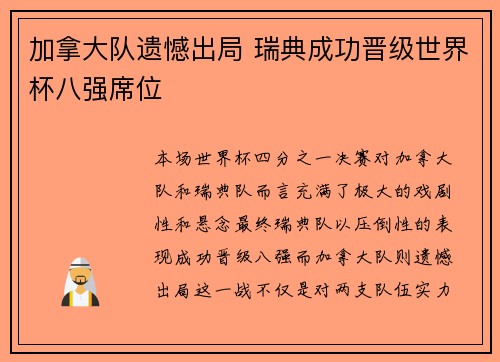 加拿大队遗憾出局 瑞典成功晋级世界杯八强席位

本场世界杯四分之一决赛对加拿大队和瑞典队而言充满了极大的戏剧性和悬念最终瑞典队以压倒性的表现成功晋级八强而加拿大队则遗憾出局这一战不仅是对两支队伍实力